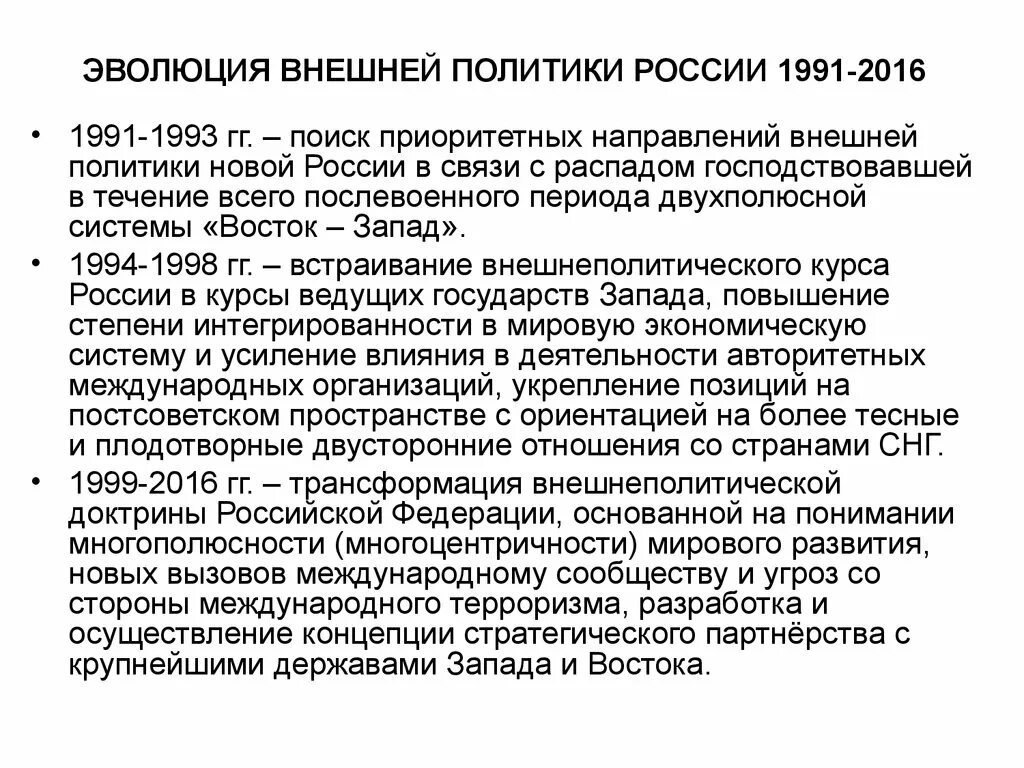 ЭВОЛЮЦИЯ ВНЕШНЕЙ ПОЛИТИКИ РОССИИ 1991-2016

• 1991-1993 гг. – поиск приоритетных направлений внешней политики новой России в связи с распадом господствовавшей в течение всего послевоенного периода двухполюсной системы «Восток – Запад».
• 1994-1998 гг. – встраивание внешнеполитического курса России в курсы ведущих государств Запада, повышение степени интегрированности в мировую экономическую систему и усиление влияния в деятельности авторитетных международных организаций, укрепление позиций на постсоветском пространстве с ориентацией на более тесные и плодотворные двусторонние отношения со странами СНГ.
• 1999-2016 гг. – трансформация внешнеполитической доктрины Российской Федерации, основанной на понимании многополюсности (многоцентричности) мирового развития, новых вызовов международному сообществу и угроз со стороны международного терроризма, разработка и осуществление концепции стратегического партнёрства с крупнейшими державами Запада и Востока.